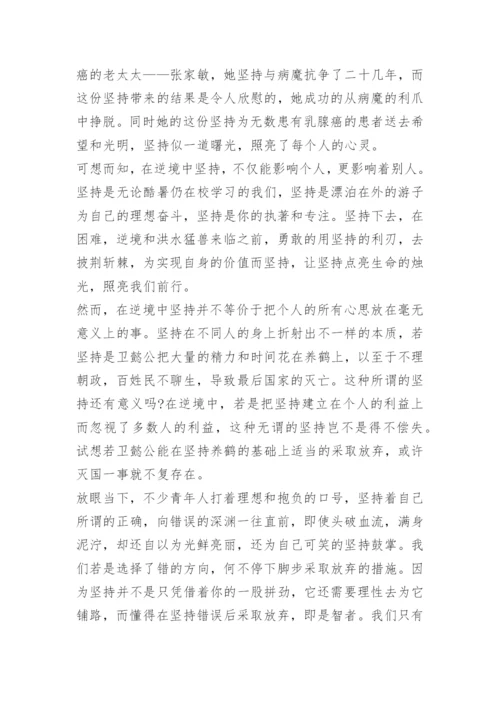 癌的老太太——张家敏，她坚持与病魔抗争了二十几年，而这份坚持带来的结果是令人欣慰的，她成功的从病魔的利爪中挣脱。同时她的这份坚持为无数患有乳腺癌的患者送去希望和光明，坚持似一道曙光，照亮了每个人的心灵。

可想而知，在逆境中坚持，不仅能影响个人，更影响着别人。坚持是无论酷暑仍在校学习的我们，坚持是漂泊在外的游子为自己的理想奋斗，坚持是你的执著和专注。坚持下去，在困难，逆境和洪水猛兽来临之前，勇敢的用坚持的利刃，去披荆斩棘，为实现自身的价值而坚持，让坚持点亮生命的烛光，照亮我们前行。

然而，在逆境中坚持并不等价于把个人的所有心思放在毫无意义上的事。坚持在不同人的身上折射出不一样的本质，若坚持是卫懿公把大量的精力和时间花在养鹤上，以至于不理朝政，百姓民不聊生，导致最后国家的灭亡。这种所谓的坚持还有意义吗?在逆境中，若是把坚持建立在个人的利益上而忽视了多数人的利益，这种无谓的坚持岂不是得不偿失。试想若卫懿公能在坚持养鹤的基础上适当的采取放弃，或许灭国一事就不复存在。

放眼当下，不少青年人打着理想和抱负的口号，坚持着自己所谓的正确，向错误的深渊一往直前，即使头破血流，满身泥泞，却还自以为光鲜亮丽，还为自己可笑的坚持鼓掌。我们若是选择了错的方向，何不停下脚步采取放弃的措施。因为坚持并不是只凭借着你的一股拼劲，它还需要理性去为它铺路，而懂得在坚持错误后采取放弃，即是智者。我们只有